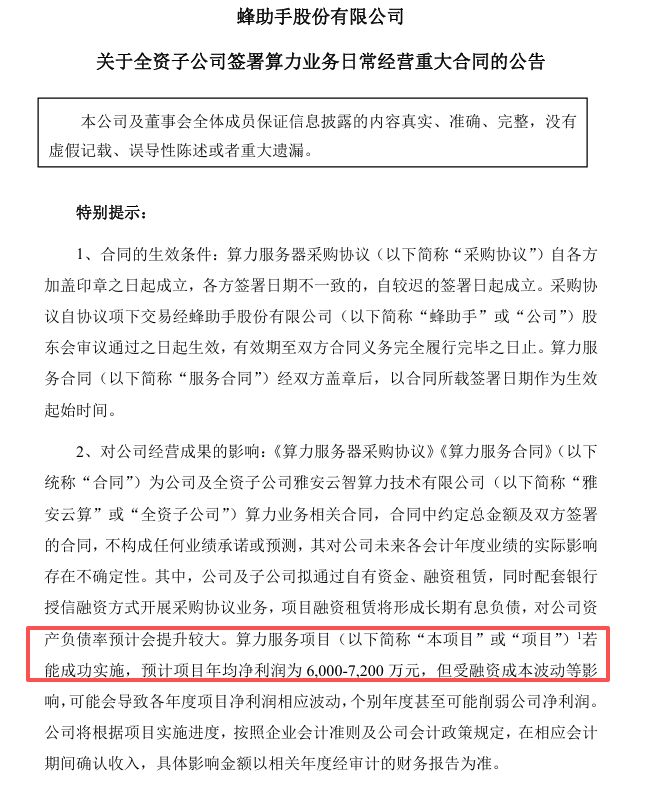 蜂助手股份有限公司

关于全资子公司签署算力业务日常经营重大合同的公告

本公司及董事会全体成员保证信息披露的内容真实、准确、完整，没有虚假记载、误导性陈述或者重大遗漏。

特别提示：

1、合同的生效条件：算力服务器采购协议（以下简称“采购协议”）自各方加盖印章之日起成立，各方签署日期不一致的，自较迟的签署日起成立。采购协议自协议项下交易经蜂助手股份有限公司（以下简称“蜂助手”或“公司”）股东会审议通过之日起生效，有效期至双方合同义务完全履行完毕之日止。算力服务合同（以下简称“服务合同”）经双方盖章后，以合同所载签署日期作为生效起始时间。

2、对公司经营成果的影响：《算力服务器采购协议》《算力服务合同》（以下统称“合同”）为公司及全资子公司雅安云智算力技术有限公司（以下简称“雅安云算”或“全资子公司”）算力业务相关合同，合同中约定总金额及双方签署的合同，不构成任何业绩承诺或预测，其对公司未来各会计年度业绩的实际影响存在不确定性。其中，公司及子公司拟通过自有资金、融资租赁，同时配套银行授信融资方式开展采购协议业务，项目融资租赁将形成长期有息负债，对公司资产负债率预计会提升较大。算力服务项目（以下简称“本项目”或“项目”）$^1$若能成功实施，预计项目年均净利润为 6,000-7,200 万元，但受融资成本波动等影响，可能会导致各年度项目净利润相应波动，个别年度甚至可能削弱公司净利润。公司将根据项目实施进度，按照企业会计准则及公司会计政策规定，在相应会计期间确认收入，具体影响金额以相关年度经审计的财务报告为准。